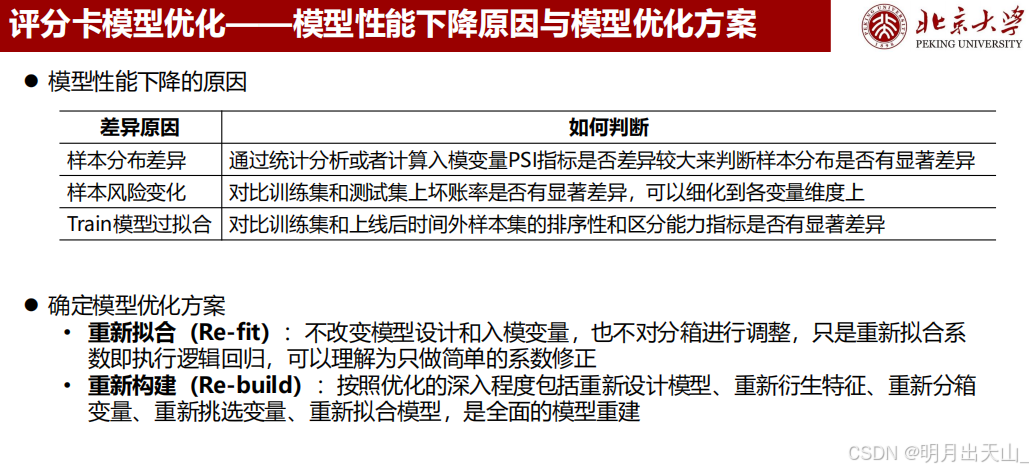 评分卡模型优化——模型性能下降原因与模型优化方案

北京大学
PEKING UNIVERSITY

● 模型性能下降的原因

| 差异原因 | 如何判断 |
|---|---|
| 样本分布差异 | 通过统计分析或者计算入模变量PSI指标是否差异较大来判断样本分布是否有显著差异 |
| 样本风险变化 | 对比训练集和测试集上坏账率是否有显著差异，可以细化到各变量维度上 |
| Train模型过拟合 | 对比训练集和上线后时间外样本集的排序性和区分能力指标是否有显著差异 |

● 确定模型优化方案

• 重新拟合（Re-fit）：不改变模型设计和入模变量，也不对分箱进行调整，只是重新拟合系数即执行逻辑回归，可以理解为只做简单的系数修正

• 重新构建（Re-build）：按照优化的深入程度包括重新设计模型、重新衍生特征、重新分箱变量、重新挑选变量、重新拟合模型，是全面的模型重建

CSDN @明月出天山_